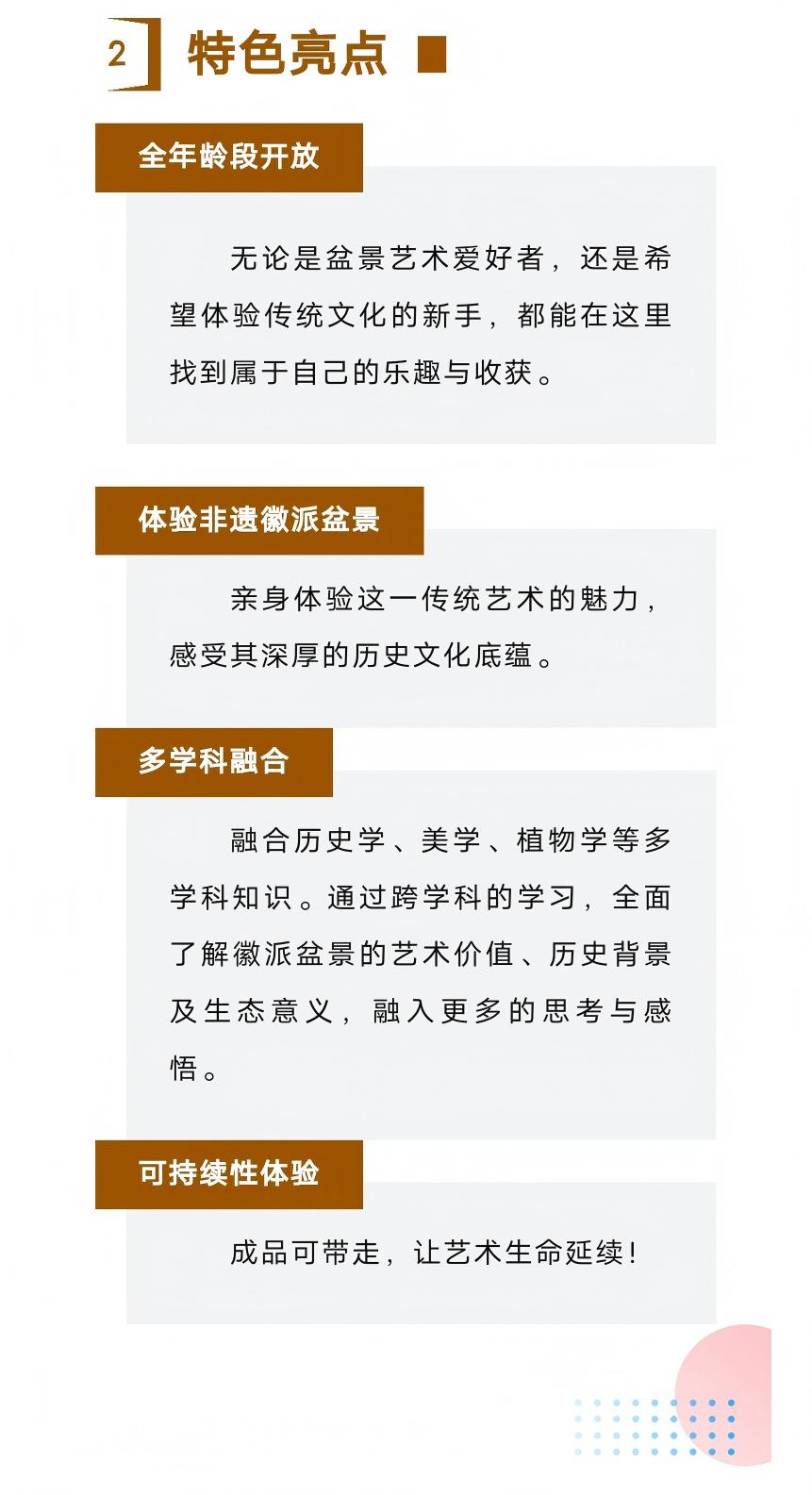 2 特色亮点

全年龄段开放

无论是盆景艺术爱好者，还是希望体验传统文化的新手，都能在这里找到属于自己的乐趣与收获。

体验非遗徽派盆景

亲身体验这一传统艺术的魅力，感受其深厚的历史文化底蕴。

多学科融合

融合历史学、美学、植物学等多学科知识。通过跨学科的学习，全面了解徽派盆景的艺术价值、历史背景及生态意义，融入更多的思考与感悟。

可持续性体验

成品可带走，让艺术生命延续！